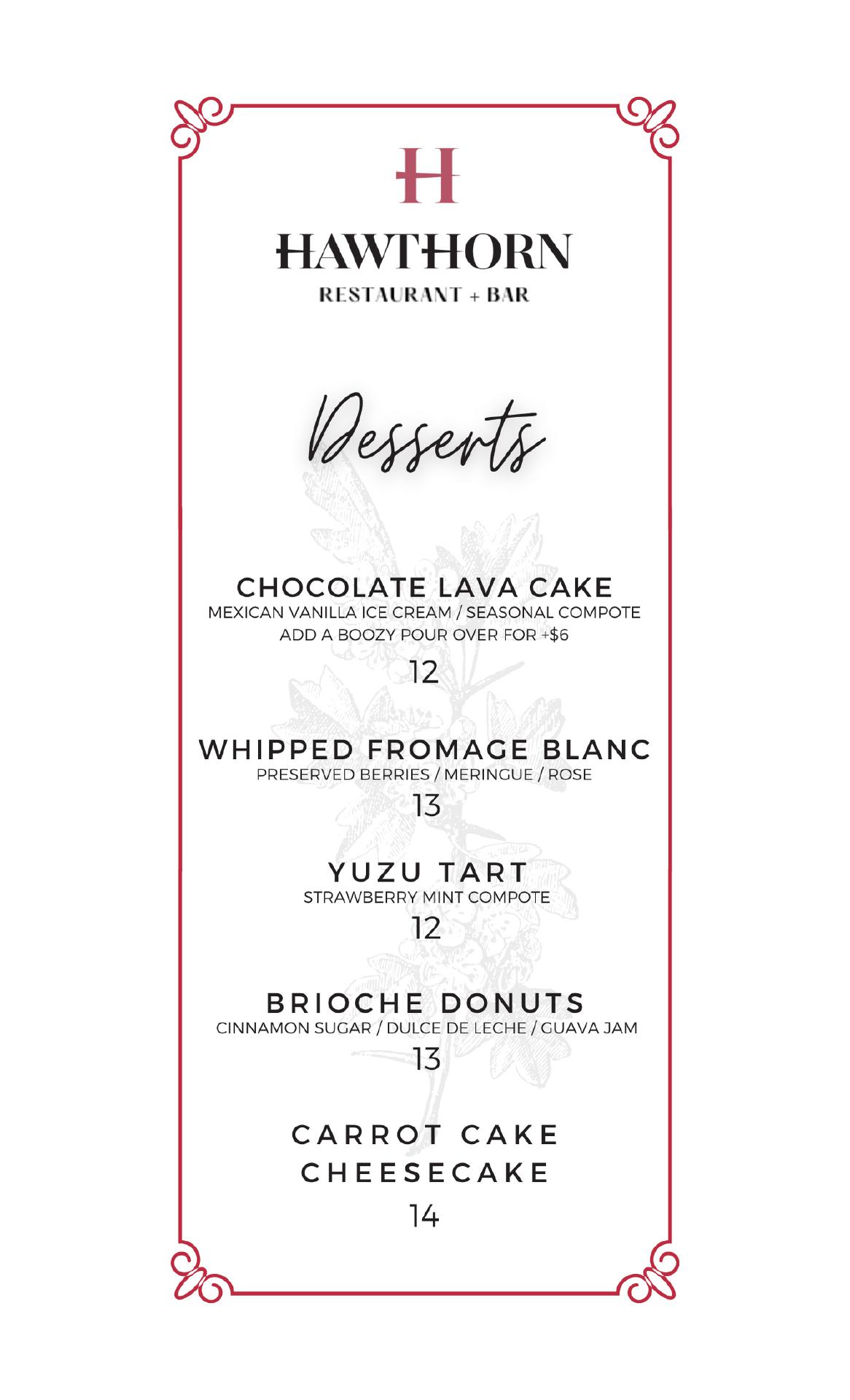 H

HAWTHORN
RESTAURANT + BAR

Desserts

CHOCOLATE LAVA CAKE
MEXICAN VANILLA ICE CREAM / SEASONAL COMPOTE
ADD A BOOZY POUR OVER FOR +$6
12

WHIPPED FROMAGE BLANC
PRESERVED BERRIES / MERINGUE / ROSE
13

YUZU TART
STRAWBERRY MINT COMPOTE
12

BRIOCHE DONUTS
CINNAMON SUGAR / DULCE DE LECHE / GUAVA JAM
13

CARROT CAKE
CHEESECAKE
14